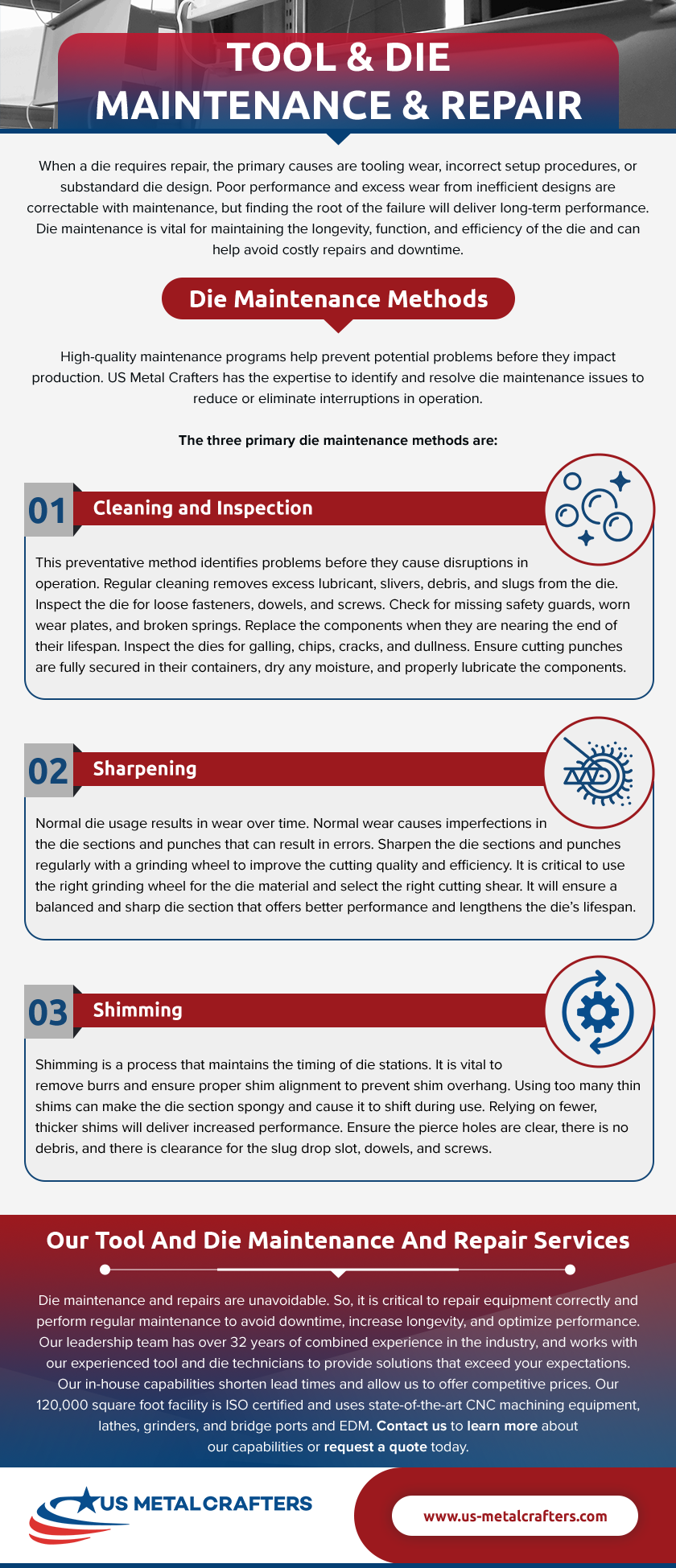 TOOL & DIE MAINTENANCE & REPAIR

When a die requires repair, the primary causes are tooling wear, incorrect setup procedures, or substandard die design. Poor performance and excess wear from inefficient designs are correctable with maintenance, but finding the root of the failure will deliver long-term performance. Die maintenance is vital for maintaining the longevity, function, and efficiency of the die and can help avoid costly repairs and downtime.

Die Maintenance Methods

High-quality maintenance programs help prevent potential problems before they impact production. US Metal Crafters has the expertise to identify and resolve die maintenance issues to reduce or eliminate interruptions in operation.

The three primary die maintenance methods are:

01 Cleaning and Inspection

This preventative method identifies problems before they cause disruptions in operation. Regular cleaning removes excess lubricant, slivers, debris, and slugs from the die. Inspect the die for loose fasteners, dowels, and screws. Check for missing safety guards, worn wear plates, and broken springs. Replace the components when they are nearing the end of their lifespan. Inspect the dies for galling, chips, cracks, and dullness. Ensure cutting punches are fully secured in their containers, dry any moisture, and properly lubricate the components.

02 Sharpening

Normal die usage results in wear over time. Normal wear causes imperfections in the die sections and punches that can result in errors. Sharpen the die sections and punches regularly with a grinding wheel to improve the cutting quality and efficiency. It is critical to use the right grinding wheel for the die material and select the right cutting shear. It will ensure a balanced and sharp die section that offers better performance and lengthens the die's lifespan.

03 Shimming

Shimming is a process that maintains the timing of die stations. It is vital to remove burrs and ensure proper shim alignment to prevent shim overhang. Using too many thin shims can make the die section spongy and cause it to shift during use. Relying on fewer, thicker shims will deliver increased performance. Ensure the pierce holes are clear, there is no debris, and there is clearance for the slug drop slot, dowels, and screws.

Our Tool And Die Maintenance And Repair Services

Die maintenance and repairs are unavoidable. So, it is critical to repair equipment correctly and perform regular maintenance to avoid downtime, increase longevity, and optimize performance. Our leadership team has over 32 years of combined experience in the industry, and works with our experienced tool and die technicians to provide solutions that exceed your expectations. Our in-house capabilities shorten lead times and allow us to offer competitive prices. Our 120,000 square foot facility is ISO certified and uses state-of-the-art CNC machining equipment, lathes, grinders, and bridge ports and EDM. Contact us to learn more about our capabilities or request a quote today.

US METALCRAFTERS

www.us-metalcrafters.com